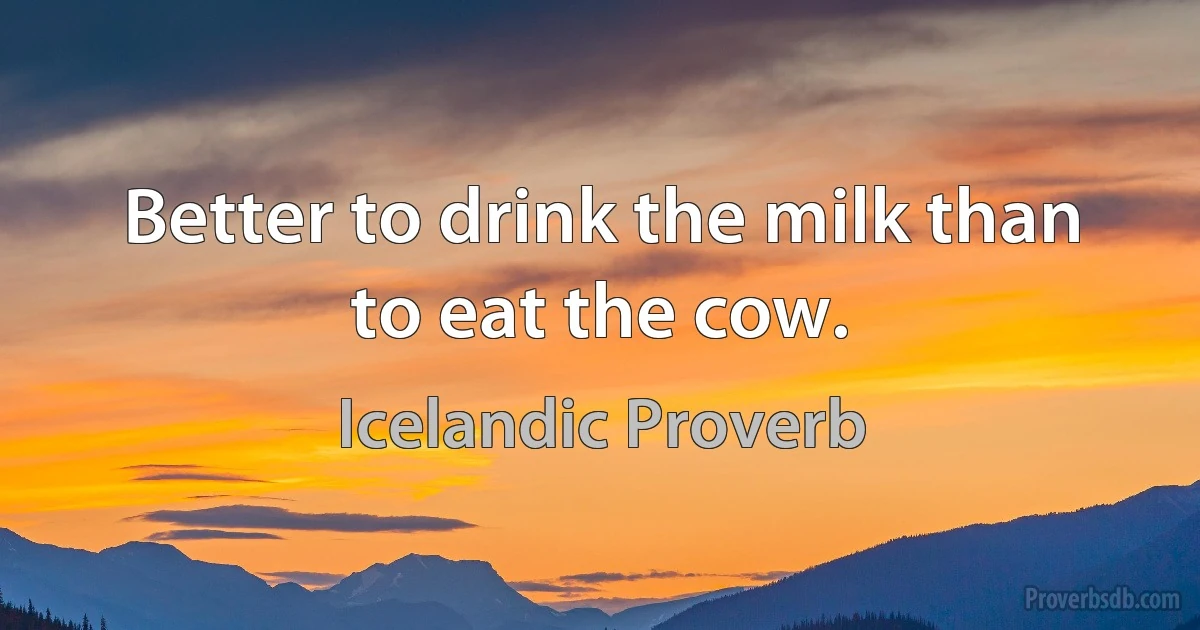 Better to drink the milk than to eat the cow.

Icelandic Proverb

Proverbsdb.com